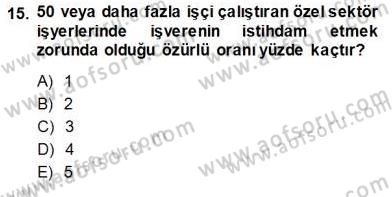 15. 50 veya daha fazla işçi çalıştıran özel sektör işyerlerinde işverenin istihdam etmek zorunda olduğu özürlü oranı yüzde kaçtır?

A) 1
B) 2
C) 3
D) 4
E) 5

www.aofsoru.com